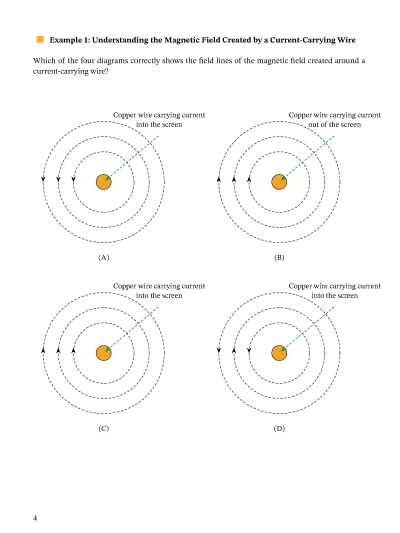 Example 1: Understanding the Magnetic Field Created by a Current-Carrying Wire

Which of the four diagrams correctly shows the field lines of the magnetic field created around a current-carrying wire?

Copper wire carrying current into the screen

(A)

Copper wire carrying current out of the screen

(B)

Copper wire carrying current into the screen

(C)

Copper wire carrying current into the screen

(D)

4